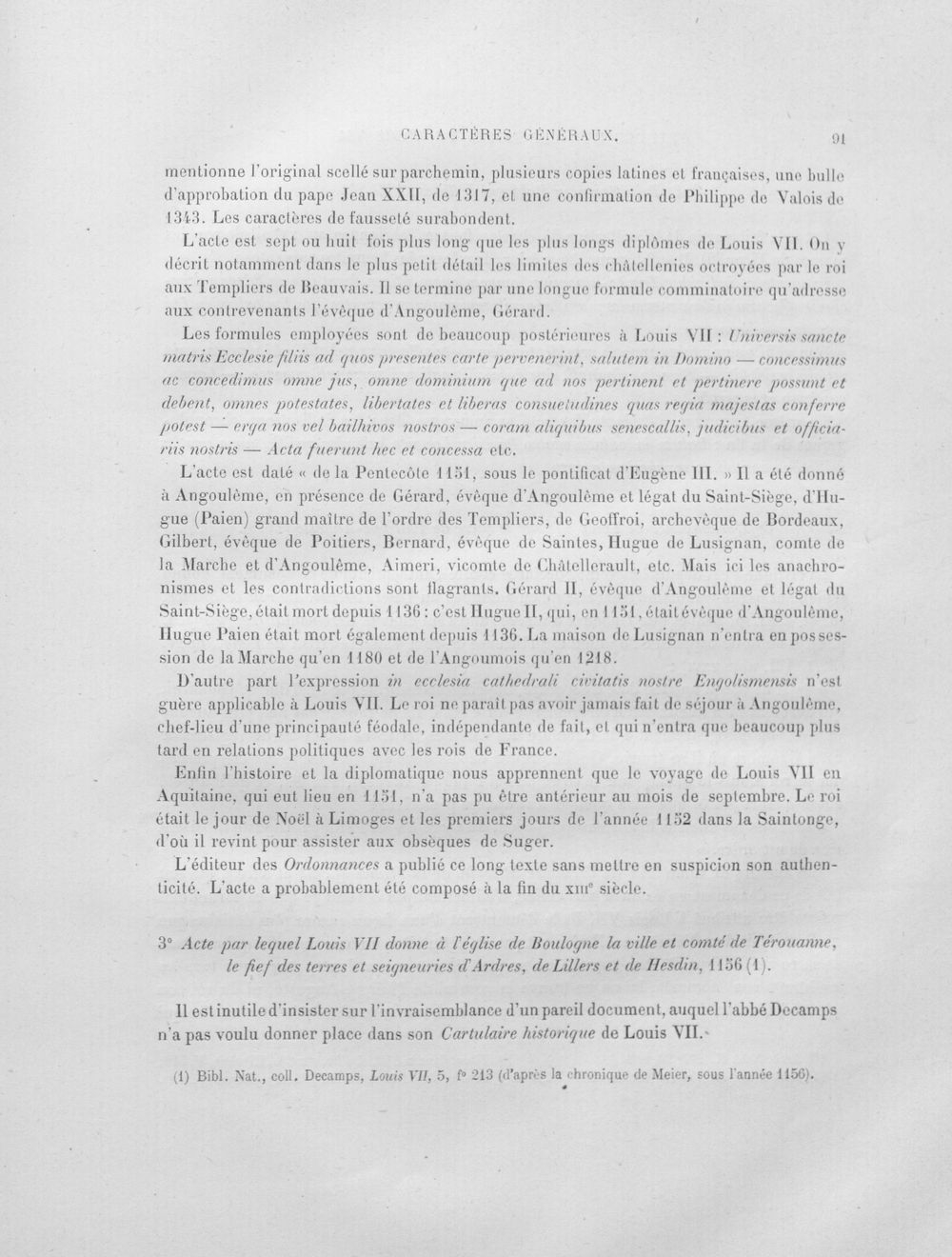 CARACTÈRES GÉNÉRAUX. 91

mentionne l'original scellé sur parchemin, plusieurs copies latines et françaises, une bulle d'approbation du pape Jean XXII, de 1317, et une confirmation de Philippe de Valois de 1343. Les caractères de fausseté surabondent.

L'acte est sept ou huit fois plus long que les plus longs diplômes de Louis VII. On y décrit notamment dans le plus petit détail les limites des châtellenies octroyées par le roi aux Templiers de Beauvais. Il se termine par une longue formule comminatoire qu'adresse aux contrevenants l'évêque d'Angoulême, Gérard.

Les formules employées sont de beaucoup postérieures à Louis VII : Universis sancte matris Ecclesie filiis ad quos presentes carte pervenerint, salutem in Domino — concessimus ac concedimus omne jus, omne dominium que ad nos pertinent et pertinere possunt et debent, omnes potestates, libertates et liberas consuetudines quas regia majestas conferre potest — erga nos vel bailhivos nostros — coram aliquibus senescallis, judicibus et officiariis nostris — Acta fuerunt hec et concessa etc.

L'acte est daté « de la Pentecôte 1151, sous le pontificat d'Eugène III. » Il a été donné à Angoulême, en présence de Gérard, évêque d'Angoulême et légat du Saint-Siège, d'Hugue (Paien) grand maître de l'ordre des Templiers, de Geoffroi, archevêque de Bordeaux, Gilbert, évêque de Poitiers, Bernard, évêque de Saintes, Hugue de Lusignan, comte de la Marche et d'Angoulême, Aimeri, vicomte de Châtellerault, etc. Mais ici les anachronismes et les contradictions sont flagrants. Gérard II, évêque d'Angoulême et légat du Saint-Siège, était mort depuis 1136 : c'est Hugue II, qui, en 1151, était évêque d'Angoulême, Hugue Paien était mort également depuis 1136. La maison de Lusignan n'entra en possession de la Marche qu'en 1180 et de l'Angoumois qu'en 1218.

D'autre part l'expression in ecclesia cathedrali civitatis nostre Engolismensis n'est guère applicable à Louis VII. Le roi ne paraît pas avoir jamais fait de séjour à Angoulême, chef-lieu d'une principauté féodale, indépendante de fait, et qui n'entra que beaucoup plus tard en relations politiques avec les rois de France.

Enfin l'histoire et la diplomatique nous apprennent que le voyage de Louis VII en Aquitaine, qui eut lieu en 1151, n'a pas pu être antérieur au mois de septembre. Le roi était le jour de Noël à Limoges et les premiers jours de l'année 1152 dans la Saintonge, d'où il revint pour assister aux obsèques de Suger.

L'éditeur des Ordonnances a publié ce long texte sans mettre en suspicion son authenticité. L'acte a probablement été composé à la fin du XIIIe siècle.

3° Acte par lequel Louis VII donne à l'église de Boulogne la ville et comté de Térouanne, le fief des terres et seigneuries d'Ardres, de Lillers et de Hesdin, 1156 (1).

Il est inutile d'insister sur l'invraisemblance d'un pareil document, auquel l'abbé Decamps n'a pas voulu donner place dans son Cartulaire historique de Louis VII.

(1) Bibl. Nat., coll. Decamps, Louis VII, 5, f° 213 (d'après la chronique de Meier, sous l'année 1156).